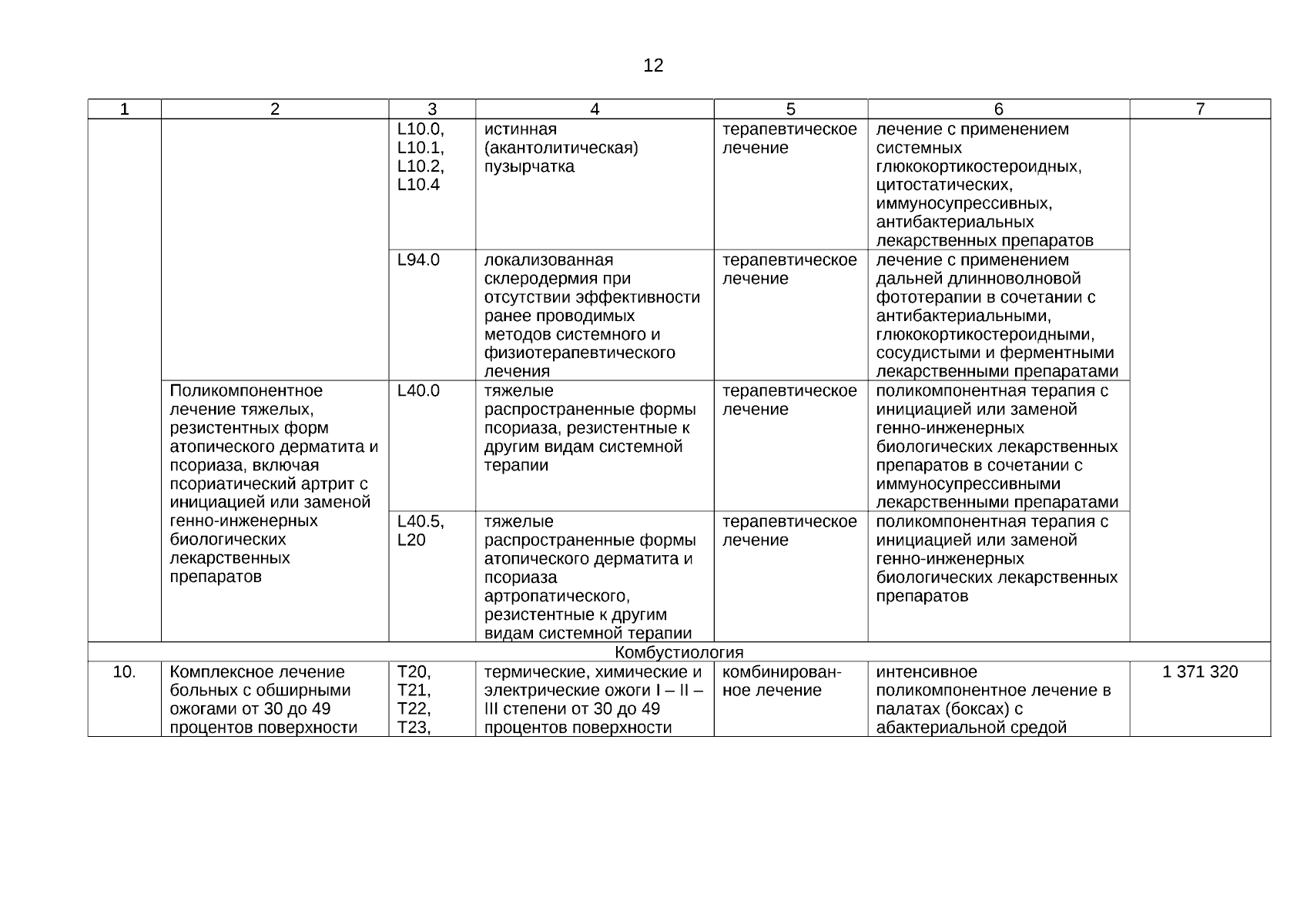 12

| 1 | 2 | 3 | 4 | 5 | 6 | 7 |
|---|---|---|---|---|---|---|
| | | L10.0, L10.1, L10.2, L10.4 | истинная (акантолитическая) пузырчатка | терапевтическое лечение | лечение с применением системных глюкокортикостероидных, цитостатических, иммуносупрессивных, антибактериальных лекарственных препаратов | |
| | | L94.0 | локализованная склеродермия при отсутствии эффективности ранее проводимых методов системного и физиотерапевтического лечения | терапевтическое лечение | лечение с применением дальней длинноволновой фототерапии в сочетании с антибактериальными, глюкокортикостероидными, сосудистыми и ферментными лекарственными препаратами | |
| | Поликомпонентное лечение тяжелых, резистентных форм атопического дерматита и псориаза, включая псориатический артрит с инициацией или заменой генно-инженерных биологических лекарственных препаратов | L40.0 | тяжелые распространенные формы псориаза, резистентные к другим видам системной терапии | терапевтическое лечение | поликомпонентная терапия с инициацией или заменой генно-инженерных биологических лекарственных препаратов в сочетании с иммуносупрессивными лекарственными препаратами | |
| | | L40.5, L20 | тяжелые распространенные формы атопического дерматита и псориаза артропатического, резистентные к другим видам системной терапии | терапевтическое лечение | поликомпонентная терапия с инициацией или заменой генно-инженерных биологических лекарственных препаратов | |
| Комбустиология | | | | | | |
| 10. | Комплексное лечение больных с обширными ожогами от 30 до 49 процентов поверхности | T20, T21, T22, T23, | термические, химические и электрические ожоги I – II – III степени от 30 до 49 процентов поверхности | комбинированное лечение | интенсивное поликомпонентное лечение в палатах (боксах) с абактериальной средой | 1 371 320 |